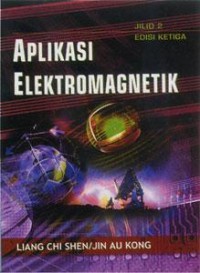 JILID 2
EDISI KETIGA

APLIKASI
ELEKTROMAGNETIK

LIANG CHI SHEN/JIN AU KONG